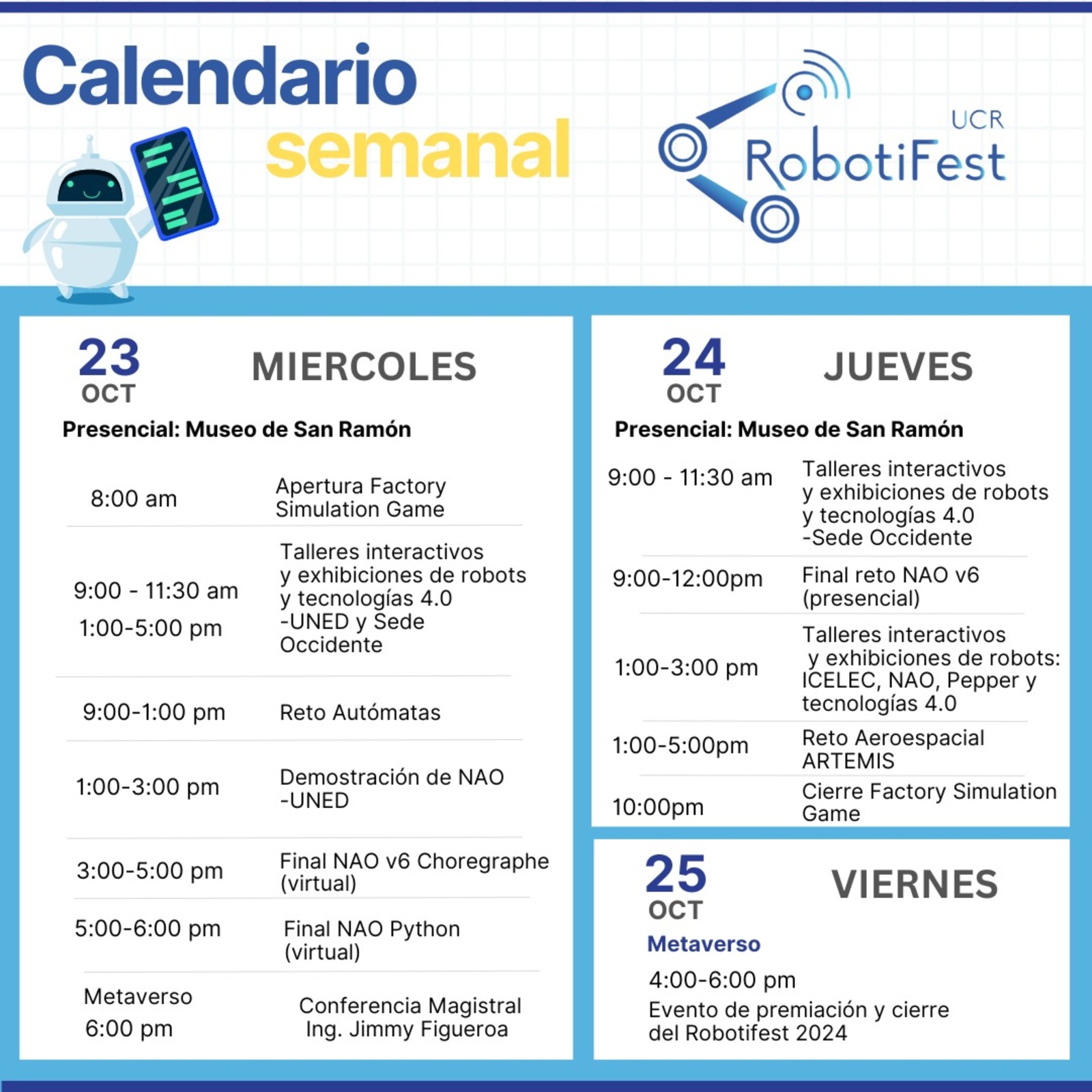 Calendario semanal

UCR RobotiFest

23 OCT MIERCOLES

Presencial: Museo de San Ramón

| | |
|---|---|
| 8:00 am | Apertura Factory Simulation Game |
| 9:00 - 11:30 am 1:00-5:00 pm | Talleres interactivos y exhibiciones de robots y tecnologías 4.0 -UNED y Sede Occidente |
| 9:00-1:00 pm | Reto Autómatas |
| 1:00-3:00 pm | Demostración de NAO -UNED |
| 3:00-5:00 pm | Final NAO v6 Choregraphe (virtual) |
| 5:00-6:00 pm | Final NAO Python (virtual) |
| Metaverso 6:00 pm | Conferencia Magistral Ing. Jimmy Figueroa |

24 OCT JUEVES

Presencial: Museo de San Ramón

| | |
|---|---|
| 9:00 - 11:30 am | Talleres interactivos y exhibiciones de robots y tecnologías 4.0 -Sede Occidente |
| 9:00-12:00pm | Final reto NAO v6 (presencial) |
| 1:00-3:00 pm | Talleres interactivos y exhibiciones de robots: ICELEC, NAO, Pepper y tecnologías 4.0 |
| 1:00-5:00pm | Reto Aeroespacial ARTEMIS |
| 10:00pm | Cierre Factory Simulation Game |

25 OCT VIERNES

Metaverso

4:00-6:00 pm
Evento de premiación y cierre del Robotifest 2024